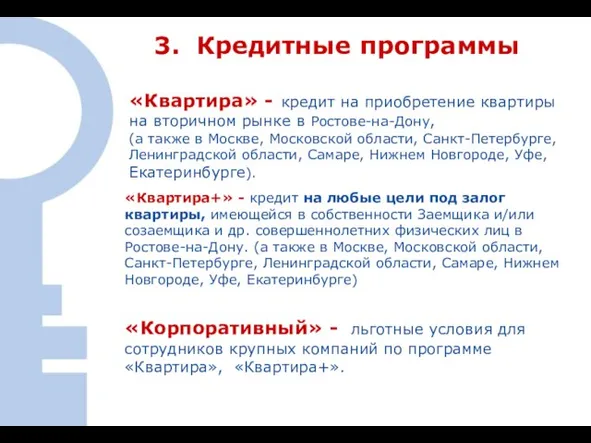 3. Кредитные программы

«Квартира» - кредит на приобретение квартиры на вторичном рынке в Ростове-на-Дону, (а также в Москве, Московской области, Санкт-Петербурге, Ленинградской области, Самаре, Нижнем Новгороде, Уфе, Екатеринбурге).

«Квартира+» - кредит на любые цели под залог квартиры, имеющейся в собственности Заемщика и/или созаемщика и др. совершеннолетних физических лиц в Ростове-на-Дону. (а также в Москве, Московской области, Санкт-Петербурге, Ленинградской области, Самаре, Нижнем Новгороде, Уфе, Екатеринбурге)

«Корпоративный» - льготные условия для сотрудников крупных компаний по программе «Квартира», «Квартира+».